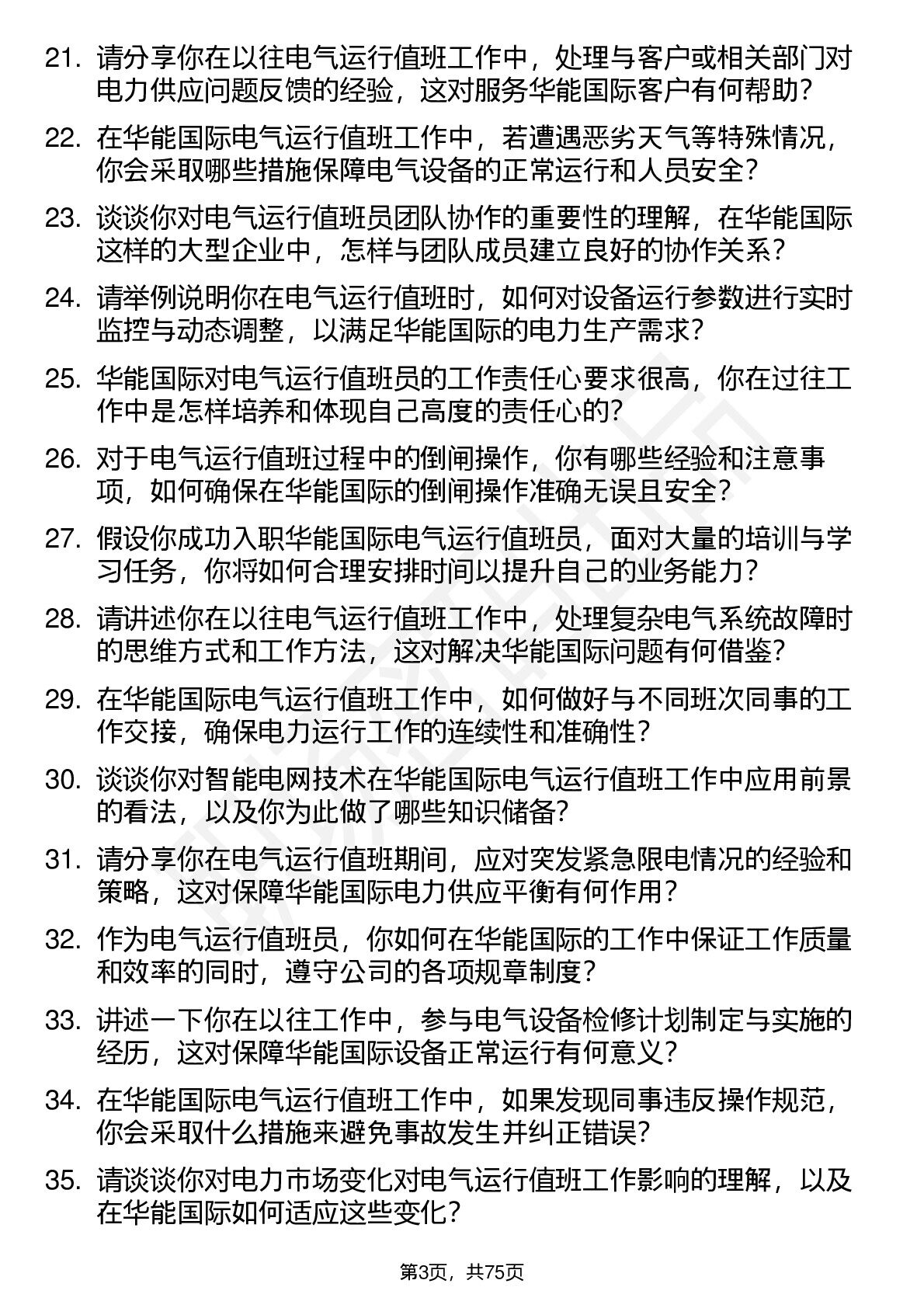 21. 请分享你在以往电气运行值班工作中，处理与客户或相关部门对电力供应问题反馈的经验，这对服务华能国际客户有何帮助？

22. 在华能国际电气运行值班工作中，若遭遇恶劣天气等特殊情况，你会采取哪些措施保障电气设备的正常运行和人员安全？

23. 谈谈你对电气运行值班员团队协作的重要性的理解，在华能国际这样的大型企业中，怎样与团队成员建立良好的协作关系？

24. 请举例说明你在电气运行值班时，如何对设备运行参数进行实时监控与动态调整，以满足华能国际的电力生产需求？

25. 华能国际对电气运行值班员的工作责任心要求很高，你在过往工作中是怎样培养和体现自己高度的责任心的？

26. 对于电气运行值班过程中的倒闸操作，你有哪些经验和注意事项，如何确保在华能国际的倒闸操作准确无误且安全？

27. 假设你成功入职华能国际电气运行值班员，面对大量的培训与学习任务，你将如何合理安排时间以提升自己的业务能力？

28. 请讲述你在以往电气运行值班工作中，处理复杂电气系统故障时的思维方式和工作方法，这对解决华能国际问题有何借鉴？

29. 在华能国际电气运行值班工作中，如何做好与不同班次同事的工作交接，确保电力运行工作的连续性和准确性？

30. 谈谈你对智能电网技术在华能国际电气运行值班工作中应用前景的看法，以及你为此做了哪些知识储备？

31. 请分享你在电气运行值班期间，应对突发紧急限电情况的经验和策略，这对保障华能国际电力供应平衡有何作用？

32. 作为电气运行值班员，你如何在华能国际的工作中保证工作质量和效率的同时，遵守公司的各项规章制度？

33. 讲述一下你在以往工作中，参与电气设备检修计划制定与实施的经历，这对保障华能国际设备正常运行有何意义？

34. 在华能国际电气运行值班工作中，如果发现同事违反操作规范，你会采取什么措施来避免事故发生并纠正错误？

35. 请谈谈你对电力市场变化对电气运行值班工作影响的理解，以及在华能国际如何适应这些变化？

第3页，共75页